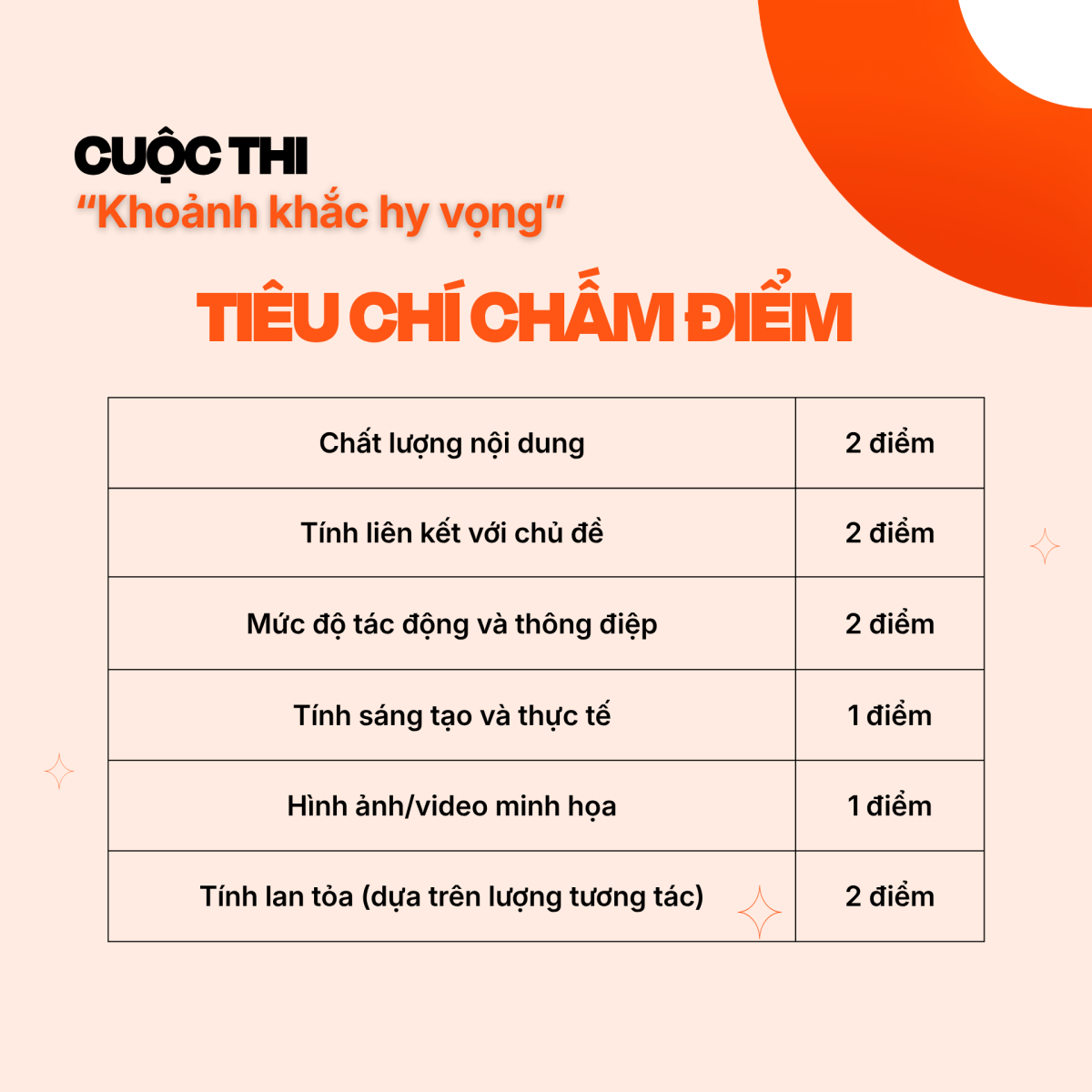 CUỘC THI
"Khoảnh khắc hy vọng"

TIÊU CHÍ CHẤM ĐIỂM

| Chất lượng nội dung | 2 điểm |
|---|---|
| Tính liên kết với chủ đề | 2 điểm |
| Mức độ tác động và thông điệp | 2 điểm |
| Tính sáng tạo và thực tế | 1 điểm |
| Hình ảnh/video minh họa | 1 điểm |
| Tính lan tỏa (dựa trên lượng tương tác) | 2 điểm |